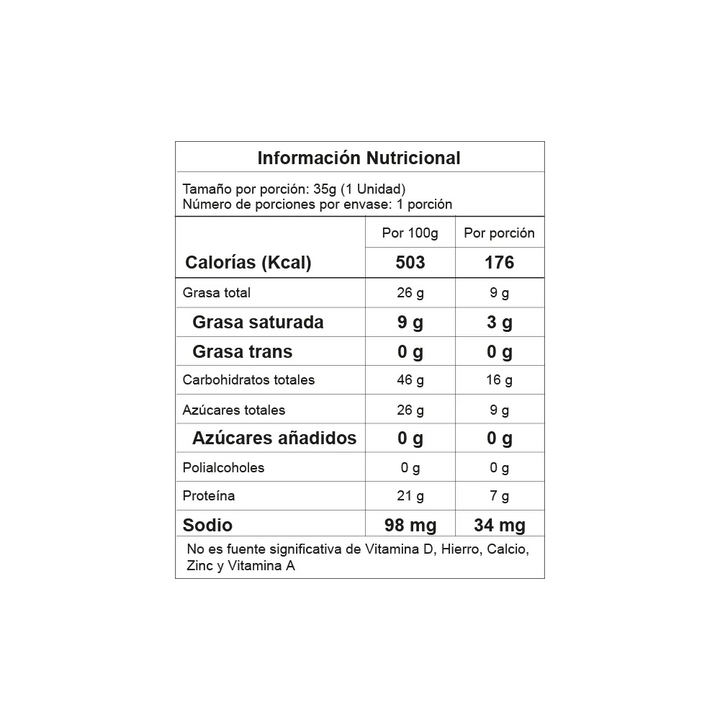 Información Nutricional

Tamaño por porción: 35g (1 Unidad)
Número de porciones por envase: 1 porción

| | Por 100g | Por porción |
|---|---|---|
| Calorías (Kcal) | 503 | 176 |
| Grasa total | 26 g | 9 g |
| Grasa saturada | 9 g | 3 g |
| Grasa trans | 0 g | 0 g |
| Carbohidratos totales | 46 g | 16 g |
| Azúcares totales | 26 g | 9 g |
| Azúcares añadidos | 0 g | 0 g |
| Polialcoholes | 0 g | 0 g |
| Proteína | 21 g | 7 g |
| Sodio | 98 mg | 34 mg |

No es fuente significativa de Vitamina D, Hierro, Calcio, Zinc y Vitamina A